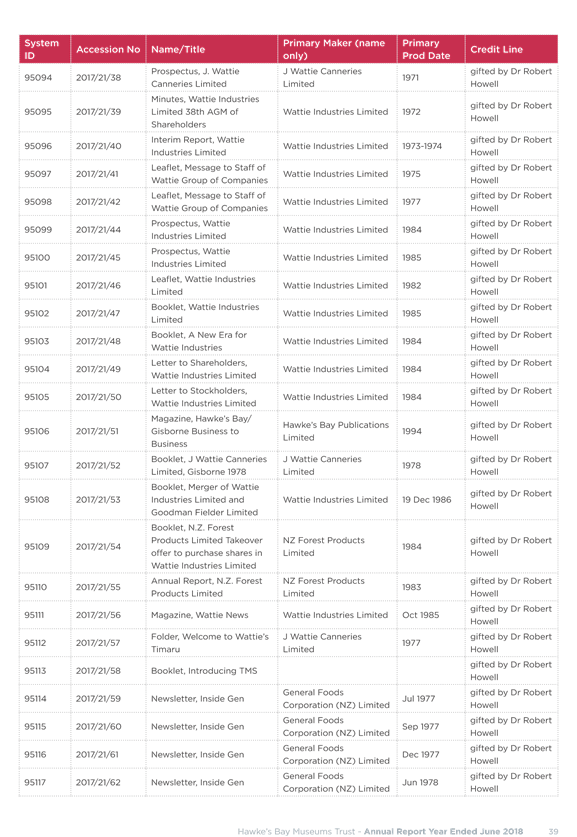 | System ID | Accession No | Name/Title | Primary Maker (name only) | Primary Prod Date | Credit Line |
|---|---|---|---|---|---|
| 95094 | 2017/21/38 | Prospectus, J. Wattie Canneries Limited | J Wattie Canneries Limited | 1971 | gifted by Dr Robert Howell |
| 95095 | 2017/21/39 | Minutes, Wattie Industries Limited 38th AGM of Shareholders | Wattie Industries Limited | 1972 | gifted by Dr Robert Howell |
| 95096 | 2017/21/40 | Interim Report, Wattie Industries Limited | Wattie Industries Limited | 1973-1974 | gifted by Dr Robert Howell |
| 95097 | 2017/21/41 | Leaflet, Message to Staff of Wattie Group of Companies | Wattie Industries Limited | 1975 | gifted by Dr Robert Howell |
| 95098 | 2017/21/42 | Leaflet, Message to Staff of Wattie Group of Companies | Wattie Industries Limited | 1977 | gifted by Dr Robert Howell |
| 95099 | 2017/21/44 | Prospectus, Wattie Industries Limited | Wattie Industries Limited | 1984 | gifted by Dr Robert Howell |
| 95100 | 2017/21/45 | Prospectus, Wattie Industries Limited | Wattie Industries Limited | 1985 | gifted by Dr Robert Howell |
| 95101 | 2017/21/46 | Leaflet, Wattie Industries Limited | Wattie Industries Limited | 1982 | gifted by Dr Robert Howell |
| 95102 | 2017/21/47 | Booklet, Wattie Industries Limited | Wattie Industries Limited | 1985 | gifted by Dr Robert Howell |
| 95103 | 2017/21/48 | Booklet, A New Era for Wattie Industries | Wattie Industries Limited | 1984 | gifted by Dr Robert Howell |
| 95104 | 2017/21/49 | Letter to Shareholders, Wattie Industries Limited | Wattie Industries Limited | 1984 | gifted by Dr Robert Howell |
| 95105 | 2017/21/50 | Letter to Stockholders, Wattie Industries Limited | Wattie Industries Limited | 1984 | gifted by Dr Robert Howell |
| 95106 | 2017/21/51 | Magazine, Hawke's Bay/ Gisborne Business to Business | Hawke's Bay Publications Limited | 1994 | gifted by Dr Robert Howell |
| 95107 | 2017/21/52 | Booklet, J Wattie Canneries Limited, Gisborne 1978 | J Wattie Canneries Limited | 1978 | gifted by Dr Robert Howell |
| 95108 | 2017/21/53 | Booklet, Merger of Wattie Industries Limited and Goodman Fielder Limited | Wattie Industries Limited | 19 Dec 1986 | gifted by Dr Robert Howell |
| 95109 | 2017/21/54 | Booklet, N.Z. Forest Products Limited Takeover offer to purchase shares in Wattie Industries Limited | NZ Forest Products Limited | 1984 | gifted by Dr Robert Howell |
| 95110 | 2017/21/55 | Annual Report, N.Z. Forest Products Limited | NZ Forest Products Limited | 1983 | gifted by Dr Robert Howell |
| 95111 | 2017/21/56 | Magazine, Wattie News | Wattie Industries Limited | Oct 1985 | gifted by Dr Robert Howell |
| 95112 | 2017/21/57 | Folder, Welcome to Wattie's Timaru | J Wattie Canneries Limited | 1977 | gifted by Dr Robert Howell |
| 95113 | 2017/21/58 | Booklet, Introducing TMS | | | gifted by Dr Robert Howell |
| 95114 | 2017/21/59 | Newsletter, Inside Gen | General Foods Corporation (NZ) Limited | Jul 1977 | gifted by Dr Robert Howell |
| 95115 | 2017/21/60 | Newsletter, Inside Gen | General Foods Corporation (NZ) Limited | Sep 1977 | gifted by Dr Robert Howell |
| 95116 | 2017/21/61 | Newsletter, Inside Gen | General Foods Corporation (NZ) Limited | Dec 1977 | gifted by Dr Robert Howell |
| 95117 | 2017/21/62 | Newsletter, Inside Gen | General Foods Corporation (NZ) Limited | Jun 1978 | gifted by Dr Robert Howell |

Hawke's Bay Museums Trust - Annual Report Year Ended June 2018 39